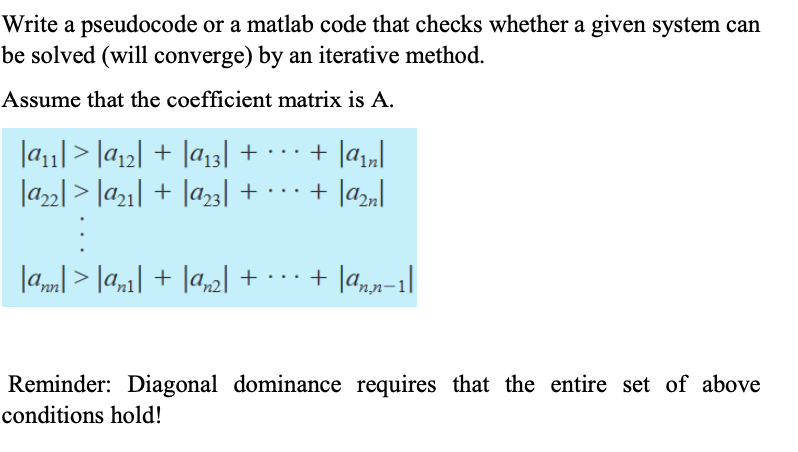 Write a pseudocode or a matlab code that checks whether a given system can be solved (will converge) by an iterative method.

Assume that the coefficient matrix is A.

$|a_{11}| > |a_{12}| + |a_{13}| + \cdots + |a_{1n}|$
$|a_{22}| > |a_{21}| + |a_{23}| + \cdots + |a_{2n}|$
$\vdots$
$|a_{nn}| > |a_{n1}| + |a_{n2}| + \cdots + |a_{n,n-1}|$

Reminder: Diagonal dominance requires that the entire set of above conditions hold!